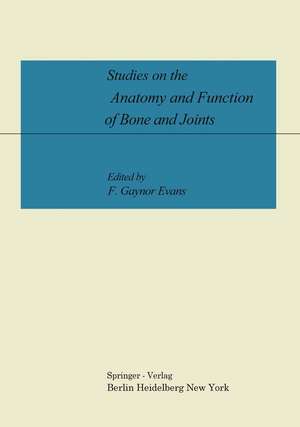 Studies on the
Anatomy and Function
of Bone and Joints

Edited by
F. Gaynor Evans

Springer - Verlag
Berlin Heidelberg New York